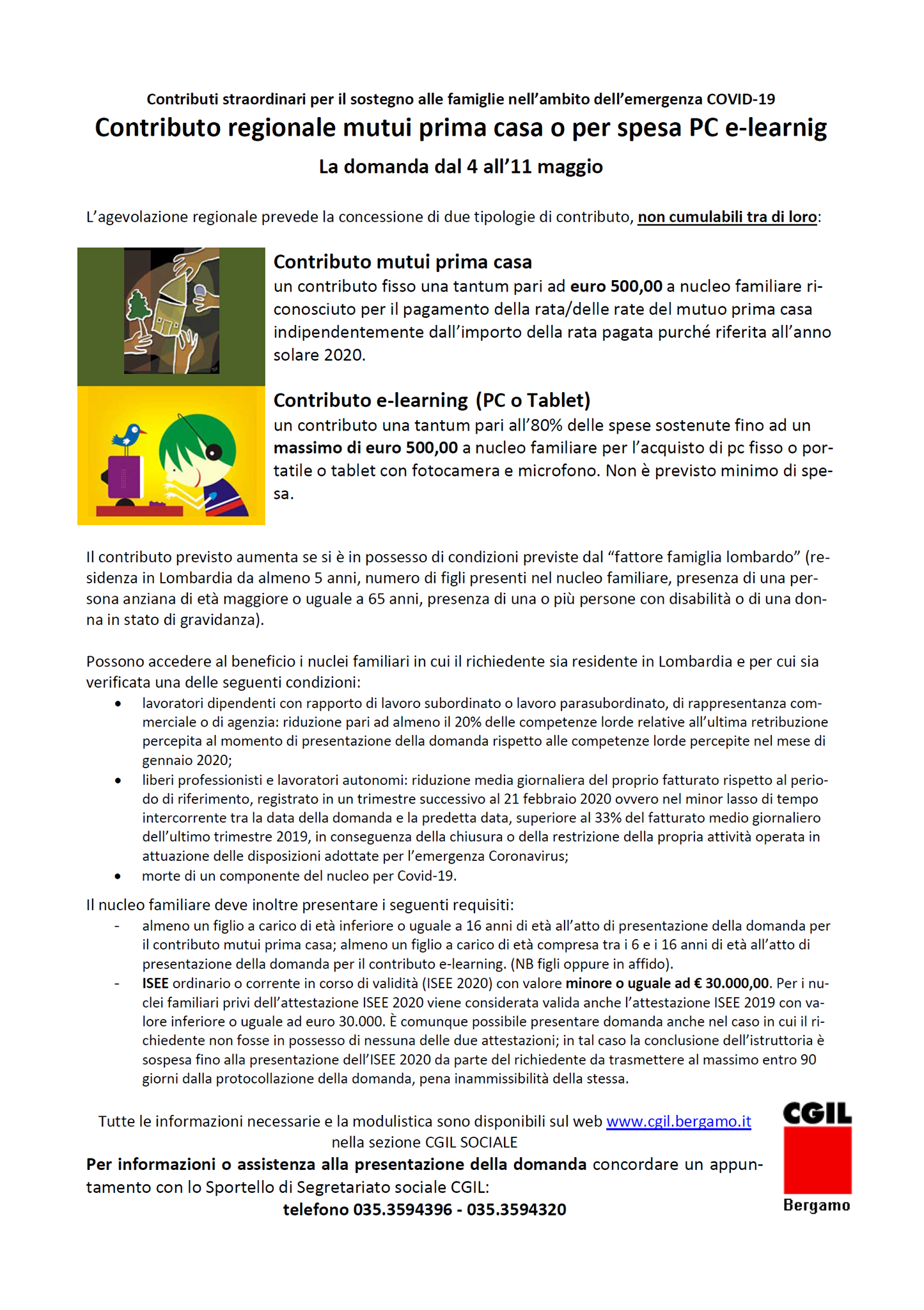 Contributi straordinari per il sostegno alle famiglie nell'ambito dell'emergenza COVID-19

Contributo regionale mutui prima casa o per spesa PC e-learnig

La domanda dal 4 all'11 maggio

L'agevolazione regionale prevede la concessione di due tipologie di contributo, non cumulabili tra di loro:

Contributo mutui prima casa
un contributo fisso una tantum pari ad euro 500,00 a nucleo familiare riconosciuto per il pagamento della rata/delle rate del mutuo prima casa indipendentemente dall'importo della rata pagata purché riferita all'anno solare 2020.

Contributo e-learning (PC o Tablet)
un contributo una tantum pari all'80% delle spese sostenute fino ad un massimo di euro 500,00 a nucleo familiare per l'acquisto di pc fisso o portatile o tablet con fotocamera e microfono. Non è previsto minimo di spesa.

Il contributo previsto aumenta se si è in possesso di condizioni previste dal "fattore famiglia lombardo" (residenza in Lombardia da almeno 5 anni, numero di figli presenti nel nucleo familiare, presenza di una persona anziana di età maggiore o uguale a 65 anni, presenza di una o più persone con disabilità o di una donna in stato di gravidanza).

Possono accedere al beneficio i nuclei familiari in cui il richiedente sia residente in Lombardia e per cui sia verificata una delle seguenti condizioni:
• lavoratori dipendenti con rapporto di lavoro subordinato o lavoro parasubordinato, di rappresentanza commerciale o di agenzia: riduzione pari ad almeno il 20% delle competenze lorde relative all'ultima retribuzione percepita al momento di presentazione della domanda rispetto alle competenze lorde percepite nel mese di gennaio 2020;
• liberi professionisti e lavoratori autonomi: riduzione media giornaliera del proprio fatturato rispetto al periodo di riferimento, registrato in un trimestre successivo al 21 febbraio 2020 ovvero nel minor lasso di tempo intercorrente tra la data della domanda e la predetta data, superiore al 33% del fatturato medio giornaliero dell'ultimo trimestre 2019, in conseguenza della chiusura o della restrizione della propria attività operata in attuazione delle disposizioni adottate per l'emergenza Coronavirus;
• morte di un componente del nucleo per Covid-19.

Il nucleo familiare deve inoltre presentare i seguenti requisiti:
- almeno un figlio a carico di età inferiore o uguale a 16 anni di età all'atto di presentazione della domanda per il contributo mutui prima casa; almeno un figlio a carico di età compresa tra i 6 e i 16 anni di età all'atto di presentazione della domanda per il contributo e-learning. (NB figli oppure in affido).
- ISEE ordinario o corrente in corso di validità (ISEE 2020) con valore minore o uguale ad € 30.000,00. Per i nuclei familiari privi dell'attestazione ISEE 2020 viene considerata valida anche l'attestazione ISEE 2019 con valore inferiore o uguale ad euro 30.000. È comunque possibile presentare domanda anche nel caso in cui il richiedente non fosse in possesso di nessuna delle due attestazioni; in tal caso la conclusione dell'istruttoria è sospesa fino alla presentazione dell'ISEE 2020 da parte del richiedente da trasmettere al massimo entro 90 giorni dalla protocollazione della domanda, pena inammissibilità della stessa.

Tutte le informazioni necessarie e la modulistica sono disponibili sul web www.cgil.bergamo.it nella sezione CGIL SOCIALE
Per informazioni o assistenza alla presentazione della domanda concordare un appuntamento con lo Sportello di Segretariato sociale CGIL:
telefono 035.3594396 - 035.3594320

CGIL
Bergamo